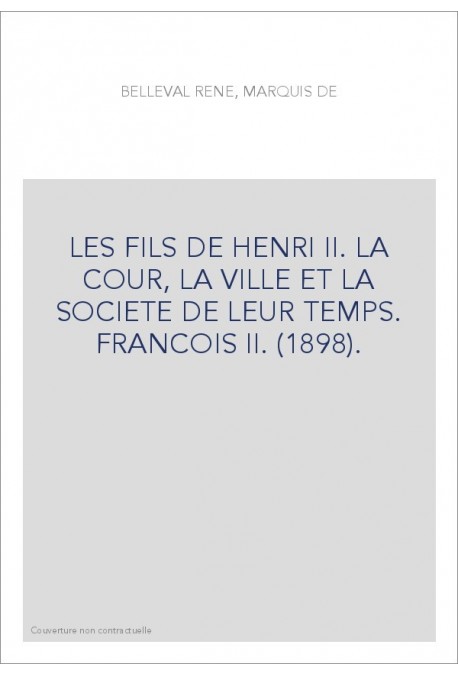 BELLEVAL RENE, MARQUIS DE

LES FILS DE HENRI II. LA COUR, LA VILLE ET LA SOCIETE DE LEUR TEMPS. FRANCOIS II. (1898).

Couverture non contractuelle